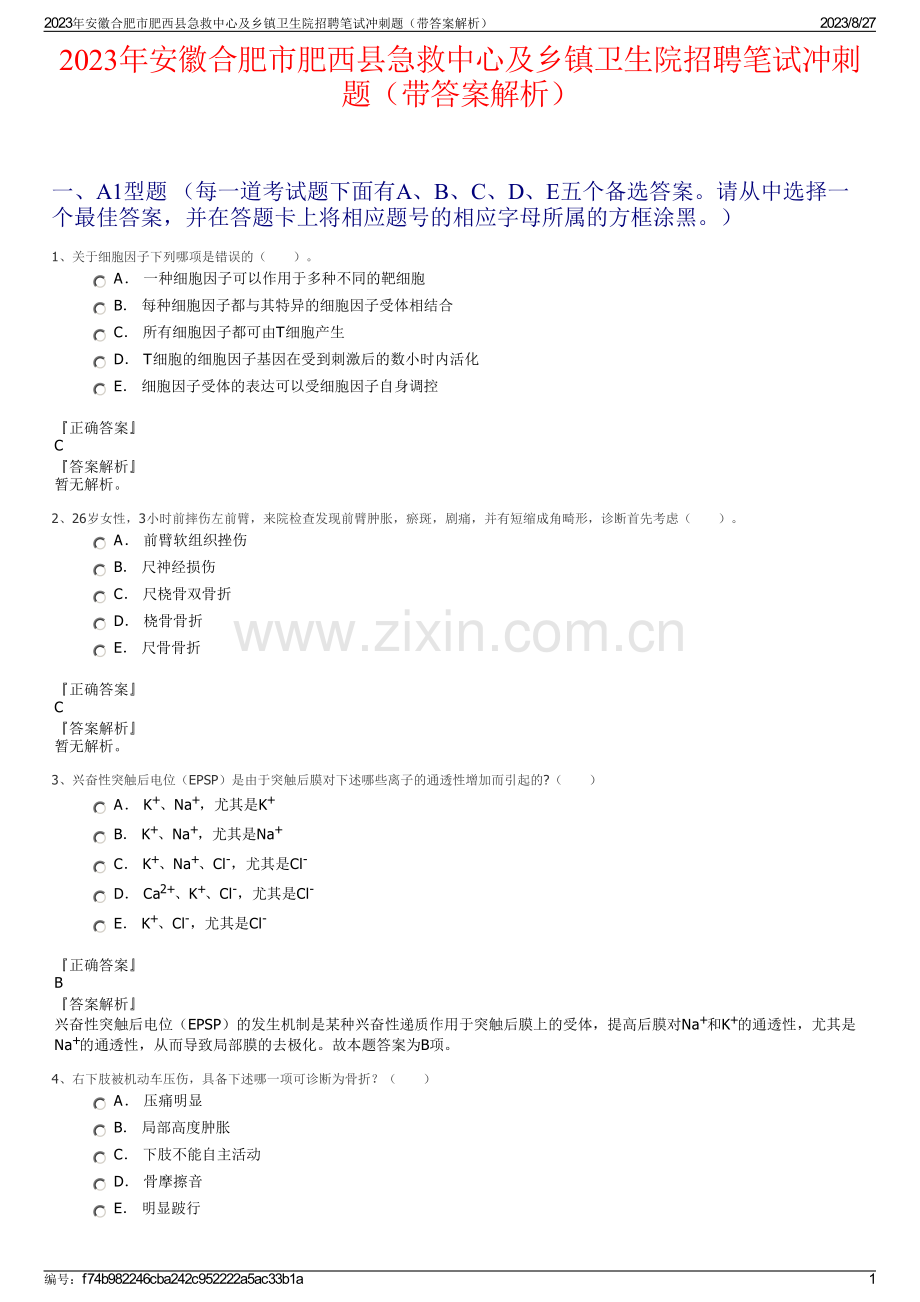 2023年安徽合肥市肥西县急救中心及乡镇卫生院招聘笔试冲刺题（带答案解析） 2023/8/27

2023年安徽合肥市肥西县急救中心及乡镇卫生院招聘笔试冲刺题（带答案解析）

一、A1型题 （每一道考试题下面有A、B、C、D、E五个备选答案。请从中选择一个最佳答案，并在答题卡上将相应题号的相应字母所属的方框涂黑。）

1、关于细胞因子下列哪项是错误的（　　）。
A． 一种细胞因子可以作用于多种不同的靶细胞
B． 每种细胞因子都与其特异的细胞因子受体相结合
C． 所有细胞因子都可由T细胞产生
D． T细胞的细胞因子基因在受到刺激后的数小时内活化
E． 细胞因子受体的表达可以受细胞因子自身调控

『正确答案』
C
『答案解析』
暂无解析。

2、26岁女性，3小时前摔伤左前臂，来院检查发现前臂肿胀，瘀斑，剧痛，并有短缩成角畸形，诊断首先考虑（　　）。
A． 前臂软组织挫伤
B． 尺神经损伤
C． 尺桡骨双骨折
D． 桡骨骨折
E． 尺骨骨折

www.zixin.com.cn

『正确答案』
C
『答案解析』
暂无解析。

3、兴奋性突触后电位（EPSP）是由于突触后膜对下述哪些离子的通透性增加而引起的?（　　）
A． $K^+$、$Na^+$，尤其是$K^+$
B． $K^+$、$Na^+$，尤其是$Na^+$
C． $K^+$、$Na^+$、$Cl^-$，尤其是$Cl^-$
D． $Ca^{2+}$、$K^+$、$Cl^-$，尤其是$Cl^-$
E． $K^+$、$Cl^-$，尤其是$Cl^-$

『正确答案』
B
『答案解析』
兴奋性突触后电位（EPSP）的发生机制是某种兴奋性递质作用于突触后膜上的受体，提高后膜对$Na^+$和$K^+$的通透性，尤其是$Na^+$的通透性，从而导致局部膜的去极化。故本题答案为B项。

4、右下肢被机动车压伤，具备下述哪一项可诊断为骨折？（　　）
A． 压痛明显
B． 局部高度肿胀
C． 下肢不能自主活动
D． 骨摩擦音
E． 明显跛行

编号：f74b982246cba242c952222a5ac33b1a 1